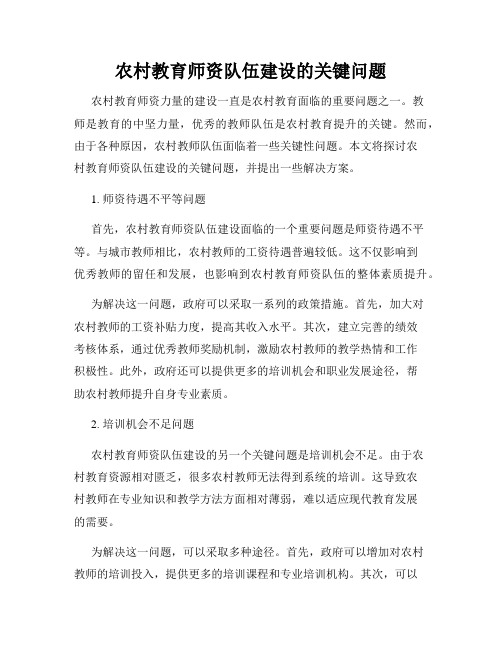 农村教育师资队伍建设的关键问题

农村教育师资力量的建设一直是农村教育面临的重要问题之一。教师是教育的中坚力量，优秀的教师队伍是农村教育提升的关键。然而，由于各种原因，农村教师队伍面临着一些关键性问题。本文将探讨农村教育师资队伍建设的关键问题，并提出一些解决方案。

1. 师资待遇不平等问题

首先，农村教育师资队伍建设面临的一个重要问题是师资待遇不平等。与城市教师相比，农村教师的工资待遇普遍较低。这不仅影响到优秀教师的留任和发展，也影响到农村教育师资队伍的整体素质提升。

为解决这一问题，政府可以采取一系列的政策措施。首先，加大对农村教师的工资补贴力度，提高其收入水平。其次，建立完善的绩效考核体系，通过优秀教师奖励机制，激励农村教师的教学热情和工作积极性。此外，政府还可以提供更多的培训机会和职业发展途径，帮助农村教师提升自身专业素质。

2. 培训机会不足问题

农村教育师资队伍建设的另一个关键问题是培训机会不足。由于农村教育资源相对匮乏，很多农村教师无法得到系统的培训。这导致农村教师在专业知识和教学方法方面相对薄弱，难以适应现代教育发展的需要。

为解决这一问题，可以采取多种途径。首先，政府可以增加对农村教师的培训投入，提供更多的培训课程和专业培训机构。其次，可以